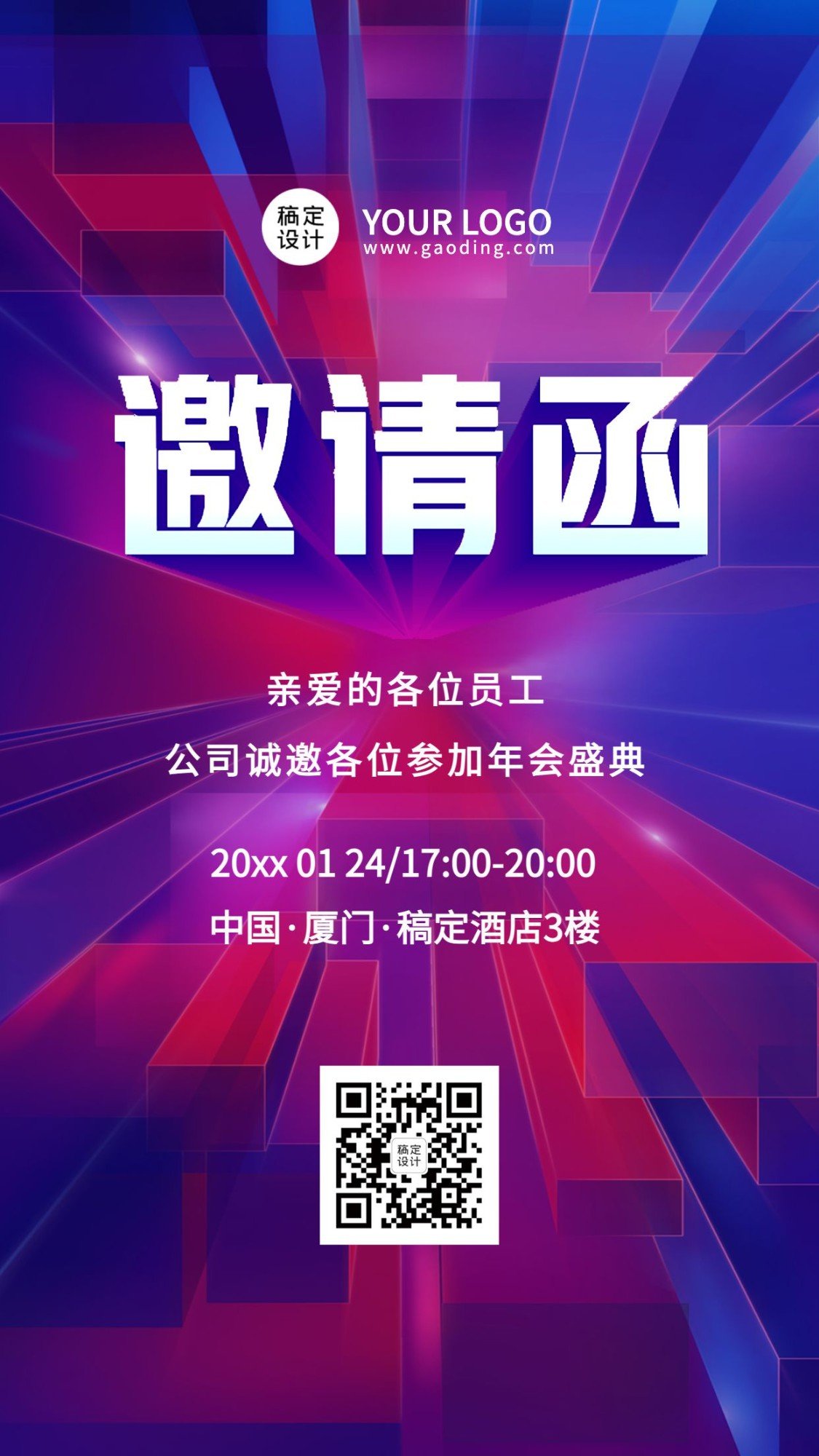 稿定设计

YOUR LOGO
www.gaoding.com

邀请函

亲爱的各位员工
公司诚邀各位参加年会盛典

20xx 01 24/17:00-20:00
中国·厦门·稿定酒店3楼

稿定设计